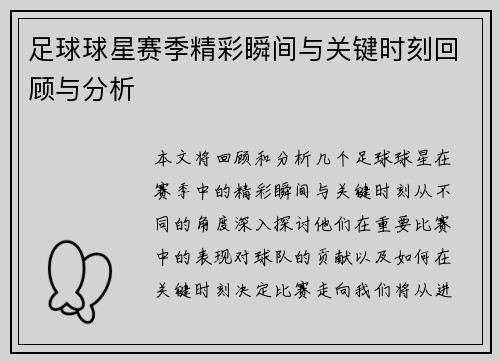 足球球星赛季精彩瞬间与关键时刻回顾与分析

本文将回顾和分析几个足球球星在赛季中的精彩瞬间与关键时刻从不同的角度深入探讨他们在重要比赛中的表现对球队的贡献以及如何在关键时刻决定比赛走向我们将从进